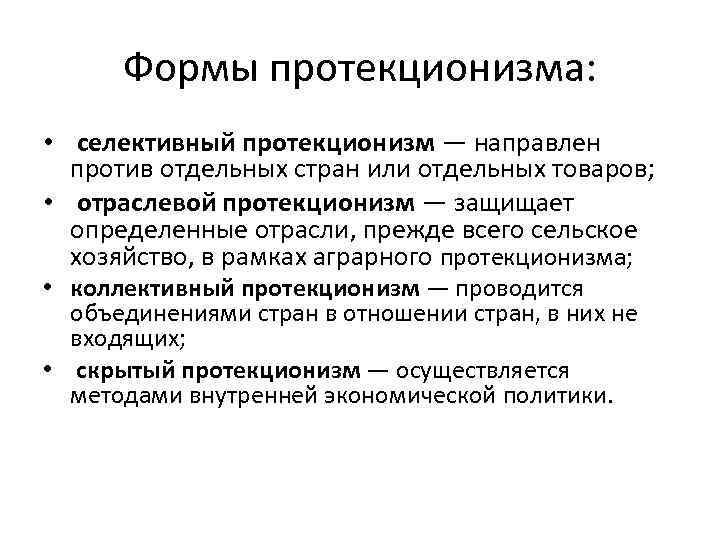 Формы протекционизма:

• селективный протекционизм — направлен против отдельных стран или отдельных товаров;
• отраслевой протекционизм — защищает определенные отрасли, прежде всего сельское хозяйство, в рамках аграрного протекционизма;
• коллективный протекционизм — проводится объединениями стран в отношении стран, в них не входящих;
• скрытый протекционизм — осуществляется методами внутренней экономической политики.